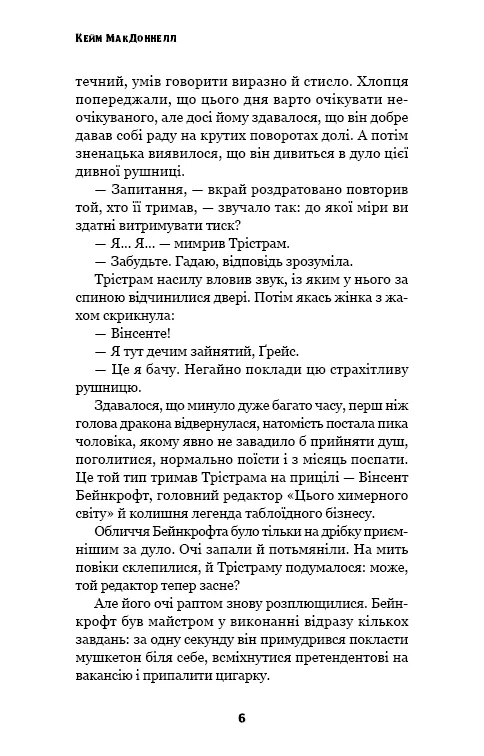 Кейм МакДоннелл

течний, умів говорити виразно й стисло. Хлопця попереджали, що цього дня варто очікувати неочікуваного, але досі йому здавалося, що він добре давав собі раду на крутих поворотах долі. А потім зненацька виявилося, що він дивиться в дуло цієї дивної рушниці.

— Запитання, — вкрай роздратовано повторив той, хто її тримав, — звучало так: до якої міри ви здатні витримувати тиск?

— Я... Я... — мимрив Трістрам.

— Забудьте. Гадаю, відповідь зрозуміла.

Трістрам насилу вловив звук, із яким у нього за спиною відчинилися двері. Потім якась жінка з жахом скрикнула:

— Вінсенте!

— Я тут дечим зайнятий, Ґрейс.

— Це я бачу. Негайно поклади цю страхітливу рушницю.

Здавалося, що минуло дуже багато часу, перш ніж голова дракона відвернулася, натомість постала пика чоловіка, якому явно не завадило б прийняти душ, поголитися, нормально поїсти і з місяць поспати. Це той тип тримав Трістрама на прицілі — Вінсент Бейнкрофт, головний редактор «Цього химерного світу» й колишня легенда таблоїдного бізнесу.

Обличчя Бейнкрофта було тільки на дрібку приємнішим за дуло. Очі запали й потьмяніли. На мить повіки склепилися, й Трістраму подумалося: може, той редактор тепер засне?

Але його очі раптом знову розплющилися. Бейнкрофт був майстром у виконанні відразу кількох завдань: за одну секунду він примудрився покласти мушкетон біля себе, всміхнутися претендентові на вакансію і припалити цигарку.

6